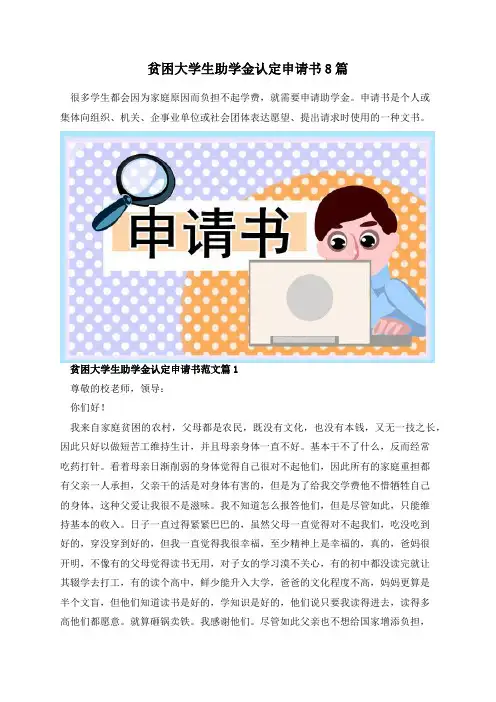 贫困大学生助学金认定申请书8篇

很多学生都会因为家庭原因而负担不起学费，就需要申请助学金。申请书是个人或集体向组织、机关、企事业单位或社会团体表达愿望、提出请求时使用的一种文书。

申请书

贫困大学生助学金认定申请书范文篇1

尊敬的校老师，领导：

你们好！

我来自家庭贫困的农村，父母都是农民，既没有文化，也没有本钱，又无一技之长，因此只好以做短苦工维持生计，并且母亲身体一直不好。基本干不了什么，反而经常吃药打针。看着母亲日渐削弱的身体觉得自己很对不起他们，因此所有的家庭重担都有父亲一人承担，父亲干的活是对身体有害的，但是为了给我交学费他不惜牺牲自己的身体，这种父爱让我很不是滋味。我不知道怎么报答他们，但是尽管如此，只能维持基本的收入。日子一直过得紧紧巴巴的，虽然父母一直觉得对不起我们，吃没吃到好的，穿没穿到好的，但我一直觉得我很幸福，至少精神上是幸福的，真的，爸妈很开明，不像有的父母觉得读书无用，对子女的学习漠不关心，有的初中都没读完就让其辍学去打工，有的读个高中，鲜少能升入大学，爸爸的文化程度不高，妈妈更算是半个文盲，但他们知道读书是好的，学知识是好的，他们说只要我读得进去，读得多高他们都愿意。就算砸锅卖铁。我感谢他们。尽管如此父亲也不想给国家增添负担，